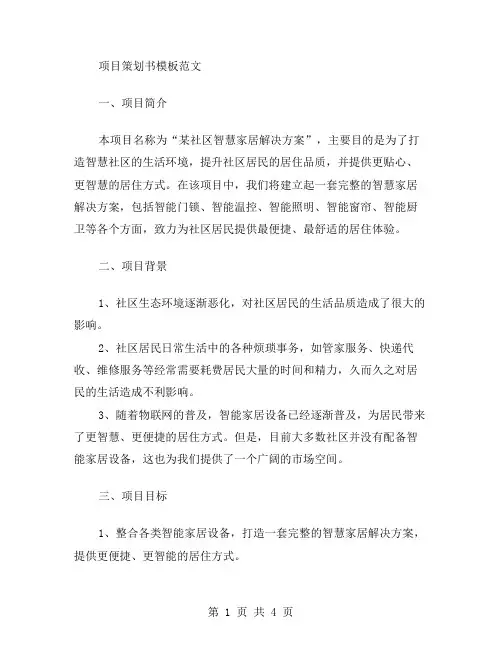 项目策划书模板范文

一、项目简介

本项目名称为“某社区智慧家居解决方案”，主要目的是为了打造智慧社区的生活环境，提升社区居民的居住品质，并提供更贴心、更智慧的居住方式。在该项目中，我们将建立起一套完整的智慧家居解决方案，包括智能门锁、智能温控、智能照明、智能窗帘、智能厨卫等各个方面，致力为社区居民提供最便捷、最舒适的居住体验。

二、项目背景

1、社区生态环境逐渐恶化，对社区居民的生活品质造成了很大的影响。

2、社区居民日常生活中的各种烦琐事务，如管家服务、快递代收、维修服务等经常需要耗费居民大量的时间和精力，久而久之对居民的生活造成不利影响。

3、随着物联网的普及，智能家居设备已经逐渐普及，为居民带来了更智慧、更便捷的居住方式。但是，目前大多数社区并没有配备智能家居设备，这也为我们提供了一个广阔的市场空间。

三、项目目标

1、整合各类智能家居设备，打造一套完整的智慧家居解决方案，提供更便捷、更智能的居住方式。

第 1 页 共 4 页